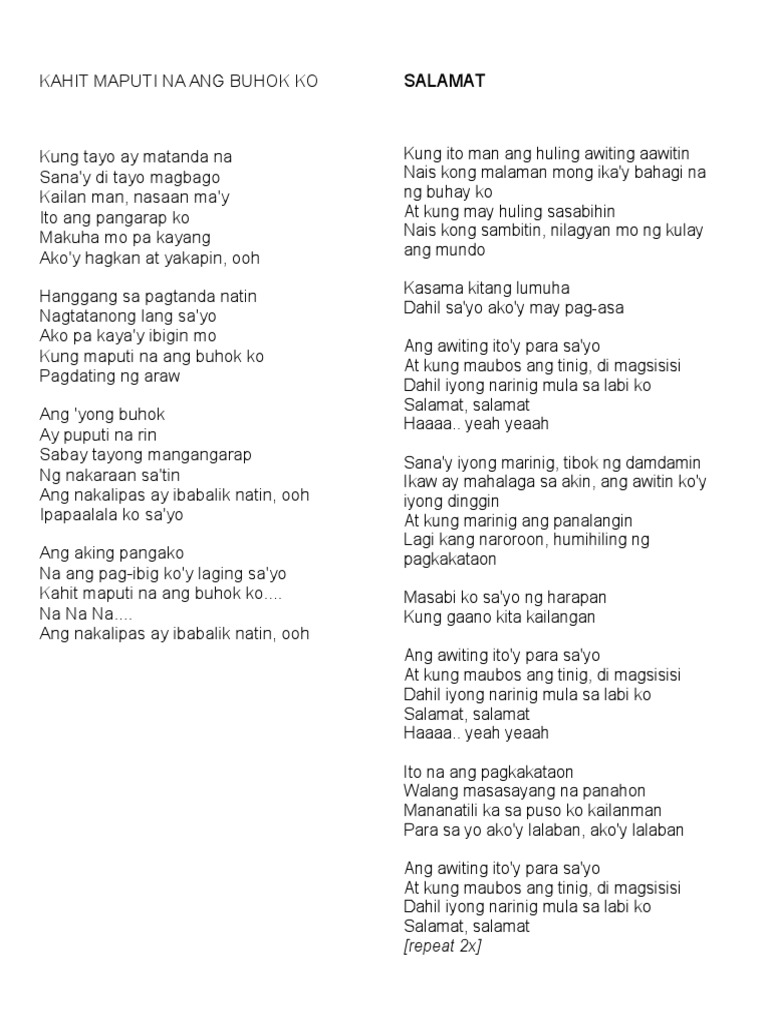 KAHIT MAPUTI NA ANG BUHOK KO

Kung tayo ay matanda na
Sana'y di tayo magbago
Kailan man, nasaan ma'y
Ito ang pangarap ko
Makuha mo pa kayang
Ako'y hagkan at yakapin, ooh

Hanggang sa pagtanda natin
Nagtatanong lang sa'yo
Ako pa kaya'y ibigin mo
Kung maputi na ang buhok ko
Pagdating ng araw

Ang 'yong buhok
Ay puputi na rin
Sabay tayong mangangarap
Ng nakaraan sa'tin
Ang nakalipas ay ibabalik natin, ooh
Ipapaalala ko sa'yo

Ang aking pangako
Na ang pag-ibig ko'y laging sa'yo
Kahit maputi na ang buhok ko....
Na Na Na....
Ang nakalipas ay ibabalik natin, ooh

SALAMAT

Kung ito man ang huling awiting aawitin
Nais kong malaman mong ika'y bahagi na ng buhay ko
At kung may huling sasabihin
Nais kong sambitin, nilagyan mo ng kulay ang mundo

Kasama kitang lumuha
Dahil sa'yo ako'y may pag-asa

Ang awiting ito'y para sa'yo
At kung maubos ang tinig, di magsisisi
Dahil iyong narinig mula sa labi ko
Salamat, salamat
Haaaa.. yeah yeaah

Sana'y iyong marinig, tibok ng damdamin
Ikaw ay mahalaga sa akin, ang awitin ko'y iyong dinggin
At kung marinig ang panalangin
Lagi kang naroroon, humihiling ng pagkakataon

Masabi ko sa'yo ng harapan
Kung gaano kita kailangan

Ang awiting ito'y para sa'yo
At kung maubos ang tinig, di magsisisi
Dahil iyong narinig mula sa labi ko
Salamat, salamat
Haaaa.. yeah yeaah

Ito na ang pagkakataon
Walang masasayang na panahon
Mananatili ka sa puso ko kailanman
Para sa yo ako'y lalaban, ako'y lalaban

Ang awiting ito'y para sa'yo
At kung maubos ang tinig, di magsisisi
Dahil iyong narinig mula sa labi ko
Salamat, salamat
[repeat 2x]